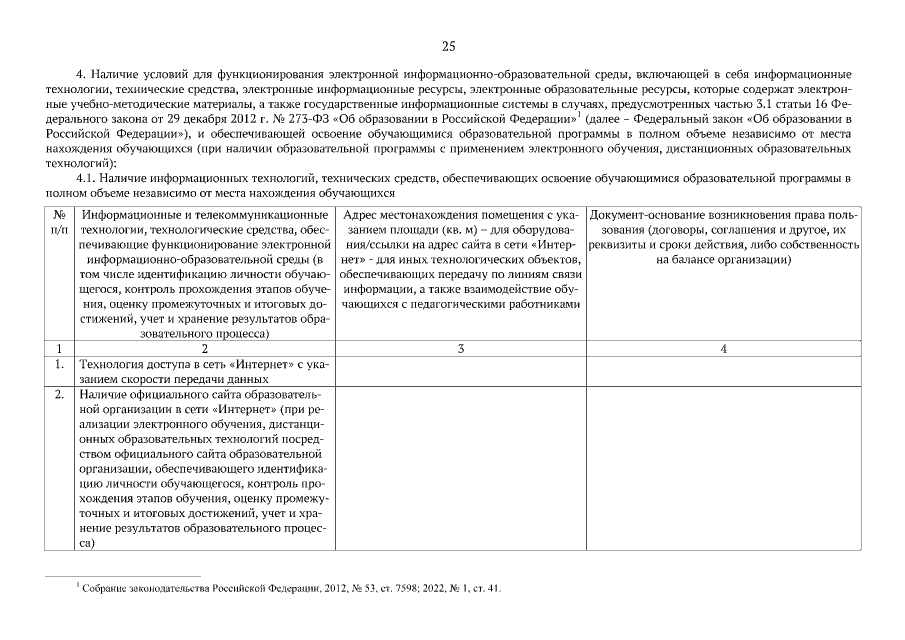 25

4. Наличие условий для функционирования электронной информационно-образовательной среды, включающей в себя информационные технологии, технические средства, электронные информационные ресурсы, электронные образовательные ресурсы, которые содержат электронные учебно-методические материалы, а также государственные информационные системы в случаях, предусмотренных частью 3.1 статьи 16 Федерального закона от 29 декабря 2012 г. № 273-ФЗ «Об образовании в Российской Федерации»$^1$ (далее – Федеральный закон «Об образовании в Российской Федерации»), и обеспечивающей освоение обучающимися образовательной программы в полном объеме независимо от места нахождения обучающихся (при наличии образовательной программы с применением электронного обучения, дистанционных образовательных технологий):

4.1. Наличие информационных технологий, технических средств, обеспечивающих освоение обучающимися образовательной программы в полном объеме независимо от места нахождения обучающихся

| № п/п | Информационные и телекоммуникационные технологии, технологические средства, обеспечивающие функционирование электронной информационно-образовательной среды (в том числе идентификацию личности обучающегося, контроль прохождения этапов обучения, оценку промежуточных и итоговых достижений, учет и хранение результатов образовательного процесса) | Адрес местонахождения помещения с указанием площади (кв. м) – для оборудования/ссылки на адрес сайта в сети «Интернет» - для иных технологических объектов, обеспечивающих передачу по линиям связи информации, а также взаимодействие обучающихся с педагогическими работниками | Документ-основание возникновения права пользования (договоры, соглашения и другое, их реквизиты и сроки действия, либо собственность на балансе организации) |
|---|---|---|---|
| 1 | 2 | 3 | 4 |
| 1. | Технология доступа в сеть «Интернет» с указанием скорости передачи данных | | |
| 2. | Наличие официального сайта образовательной организации в сети «Интернет» (при реализации электронного обучения, дистанционных образовательных технологий посредством официального сайта образовательной организации, обеспечивающего идентификацию личности обучающегося, контроль прохождения этапов обучения, оценку промежуточных и итоговых достижений, учет и хранение результатов образовательного процесса) | | |

$^1$ Собрание законодательства Российской Федерации, 2012, № 53, ст. 7598; 2022, № 1, ст. 41.